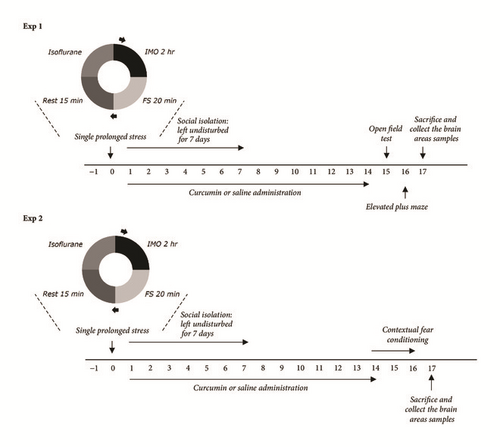 Exp 1

Isoflurane

IMO 2 hr

Rest 15 min

FS 20 min

Single prolonged stress

Social isolation: left undisturbed for 7 days

Open field test

Sacrifice and collect the brain areas samples

−1 0 1 2 3 4 5 6 7 8 9 10 11 12 13 14 15 16 17

Curcumin or saline administration

Elevated plus maze

Exp 2

Isoflurane

IMO 2 hr

Rest 15 min

FS 20 min

Single prolonged stress

Social isolation: left undisturbed for 7 days

Contextual fear conditioning

−1 0 1 2 3 4 5 6 7 8 9 10 11 12 13 14 15 16 17

Curcumin or saline administration

Sacrifice and collect the brain areas samples